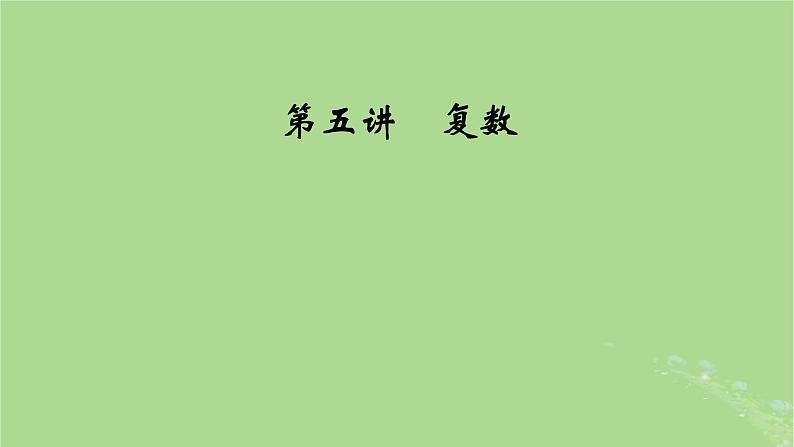 第五讲　复数